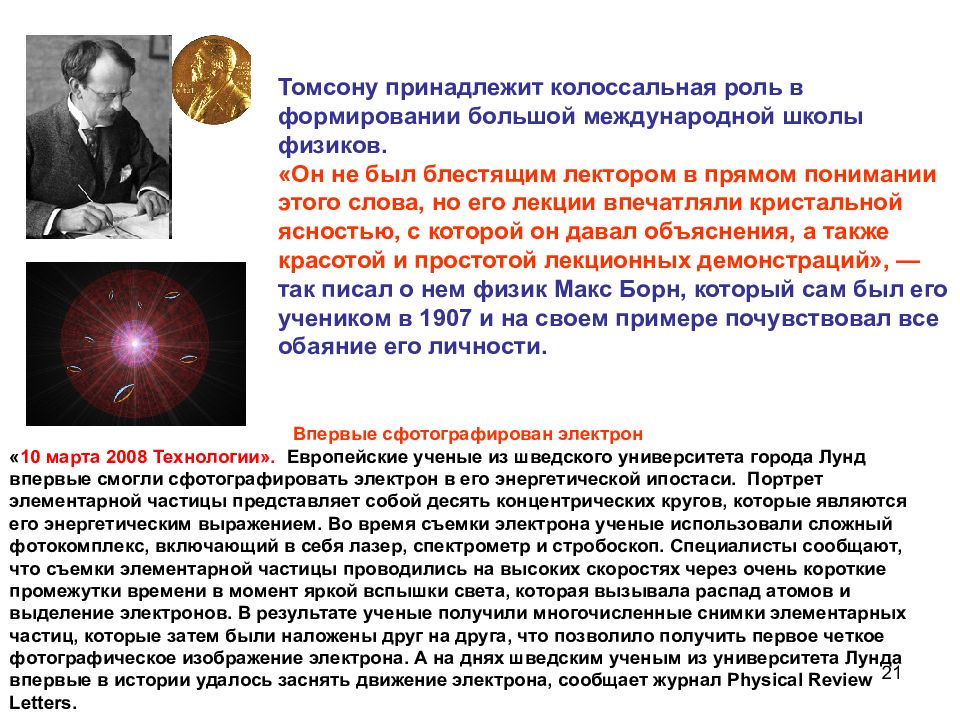 Томсону принадлежит колоссальная роль в формировании большой международной школы физиков.
«Он не был блестящим лектором в прямом понимании этого слова, но его лекции впечатляли кристальной ясностью, с которой он давал объяснения, а также красотой и простотой лекционных демонстраций», — так писал о нем физик Макс Борн, который сам был его учеником в 1907 и на своем примере почувствовал все обаяние его личности.

Впервые сфотографирован электрон

«10 марта 2008 Технологии». Европейские ученые из шведского университета города Лунд впервые смогли сфотографировать электрон в его энергетической ипостаси. Портрет элементарной частицы представляет собой десять концентрических кругов, которые являются его энергетическим выражением. Во время съемки электрона ученые использовали сложный фотокомплекс, включающий в себя лазер, спектрометр и стробоскоп. Специалисты сообщают, что съемки элементарной частицы проводились на высоких скоростях через очень короткие промежутки времени в момент яркой вспышки света, которая вызывала распад атомов и выделение электронов. В результате ученые получили многочисленные снимки элементарных частиц, которые затем были наложены друг на друга, что позволило получить первое четкое фотографическое изображение электрона. А на днях шведским ученым из университета Лунда впервые в истории удалось заснять движение электрона, сообщает журнал Physical Review Letters.

21